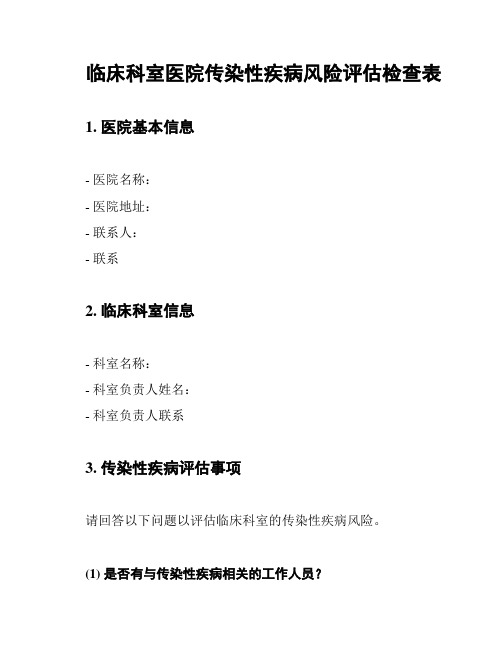 临床科室医院传染性疾病风险评估检查表

1. 医院基本信息

- 医院名称：
- 医院地址：
- 联系人：
- 联系

2. 临床科室信息

- 科室名称：
- 科室负责人姓名：
- 科室负责人联系

3. 传染性疾病评估事项

请回答以下问题以评估临床科室的传染性疾病风险。

(1) 是否有与传染性疾病相关的工作人员？